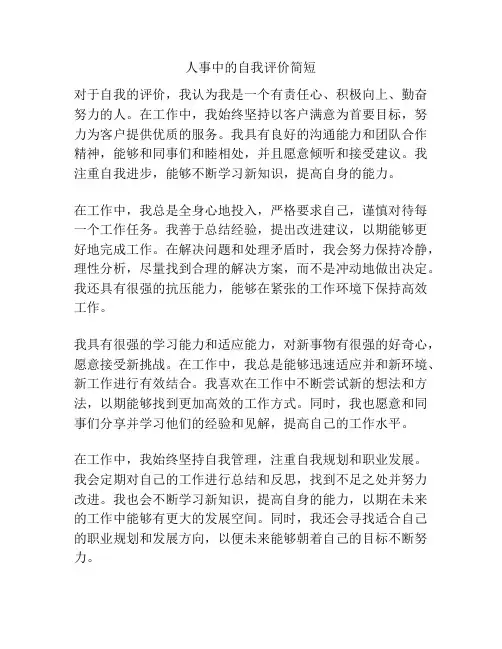 人事中的自我评价简短

对于自我的评价，我认为我是一个有责任心、积极向上、勤奋努力的人。在工作中，我始终坚持以客户满意为首要目标，努力为客户提供优质的服务。我具有良好的沟通能力和团队合作精神，能够和同事们和睦相处，并且愿意倾听和接受建议。我注重自我进步，能够不断学习新知识，提高自身的能力。

在工作中，我总是全身心地投入，严格要求自己，谨慎对待每一个工作任务。我善于总结经验，提出改进建议，以期能够更好地完成工作。在解决问题和处理矛盾时，我会努力保持冷静，理性分析，尽量找到合理的解决方案，而不是冲动地做出决定。我还具有很强的抗压能力，能够在紧张的工作环境下保持高效工作。

我具有很强的学习能力和适应能力，对新事物有很强的好奇心，愿意接受新挑战。在工作中，我总是能够迅速适应并和新环境、新工作进行有效结合。我喜欢在工作中不断尝试新的想法和方法，以期能够找到更加高效的工作方式。同时，我也愿意和同事们分享并学习他们的经验和见解，提高自己的工作水平。

在工作中，我始终坚持自我管理，注重自我规划和职业发展。我会定期对自己的工作进行总结和反思，找到不足之处并努力改进。我也会不断学习新知识，提高自身的能力，以期在未来的工作中能够有更大的发展空间。同时，我还会寻找适合自己的职业规划和发展方向，以便未来能够朝着自己的目标不断努力。